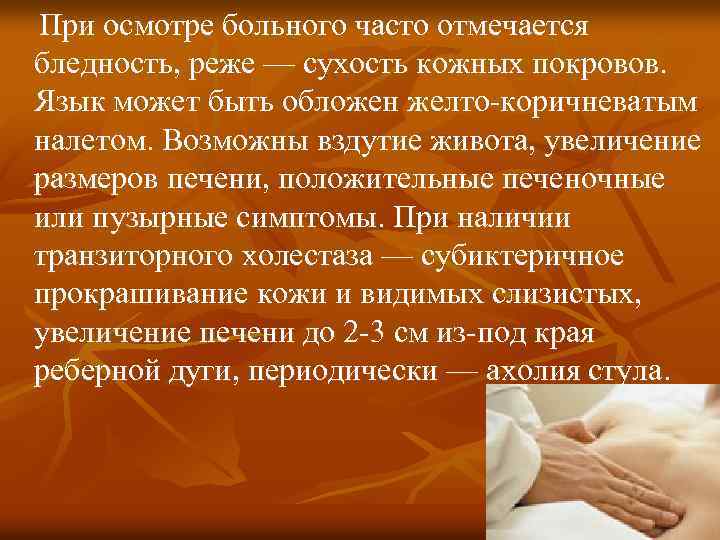 При осмотре больного часто отмечается бледность, реже — сухость кожных покровов. Язык может быть обложен желто-коричневатым налетом. Возможны вздутие живота, увеличение размеров печени, положительные печеночные или пузырные симптомы. При наличии транзиторного холестаза — субиктеричное прокрашивание кожи и видимых слизистых, увеличение печени до 2-3 см из-под края реберной дуги, периодически — ахолия стула.